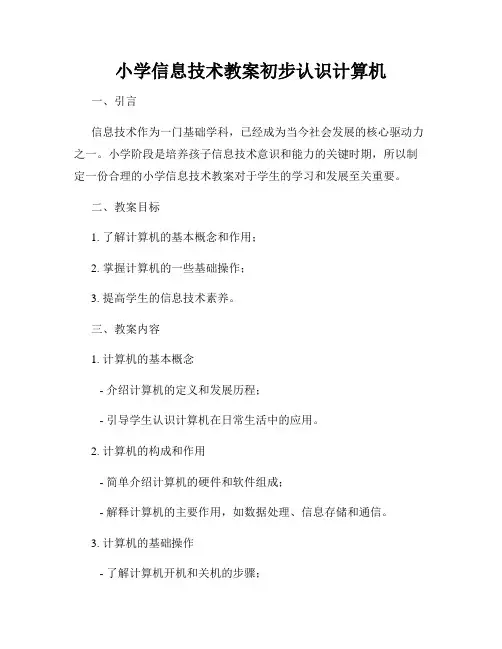 小学信息技术教案初步认识计算机

一、引言

信息技术作为一门基础学科，已经成为当今社会发展的核心驱动力之一。小学阶段是培养孩子信息技术意识和能力的关键时期，所以制定一份合理的小学信息技术教案对于学生的学习和发展至关重要。

二、教案目标

1. 了解计算机的基本概念和作用；

2. 掌握计算机的一些基础操作；

3. 提高学生的信息技术素养。

三、教案内容

1. 计算机的基本概念

- 介绍计算机的定义和发展历程；

- 引导学生认识计算机在日常生活中的应用。

2. 计算机的构成和作用

- 简单介绍计算机的硬件和软件组成；

- 解释计算机的主要作用，如数据处理、信息存储和通信。

3. 计算机的基础操作

- 了解计算机开机和关机的步骤；